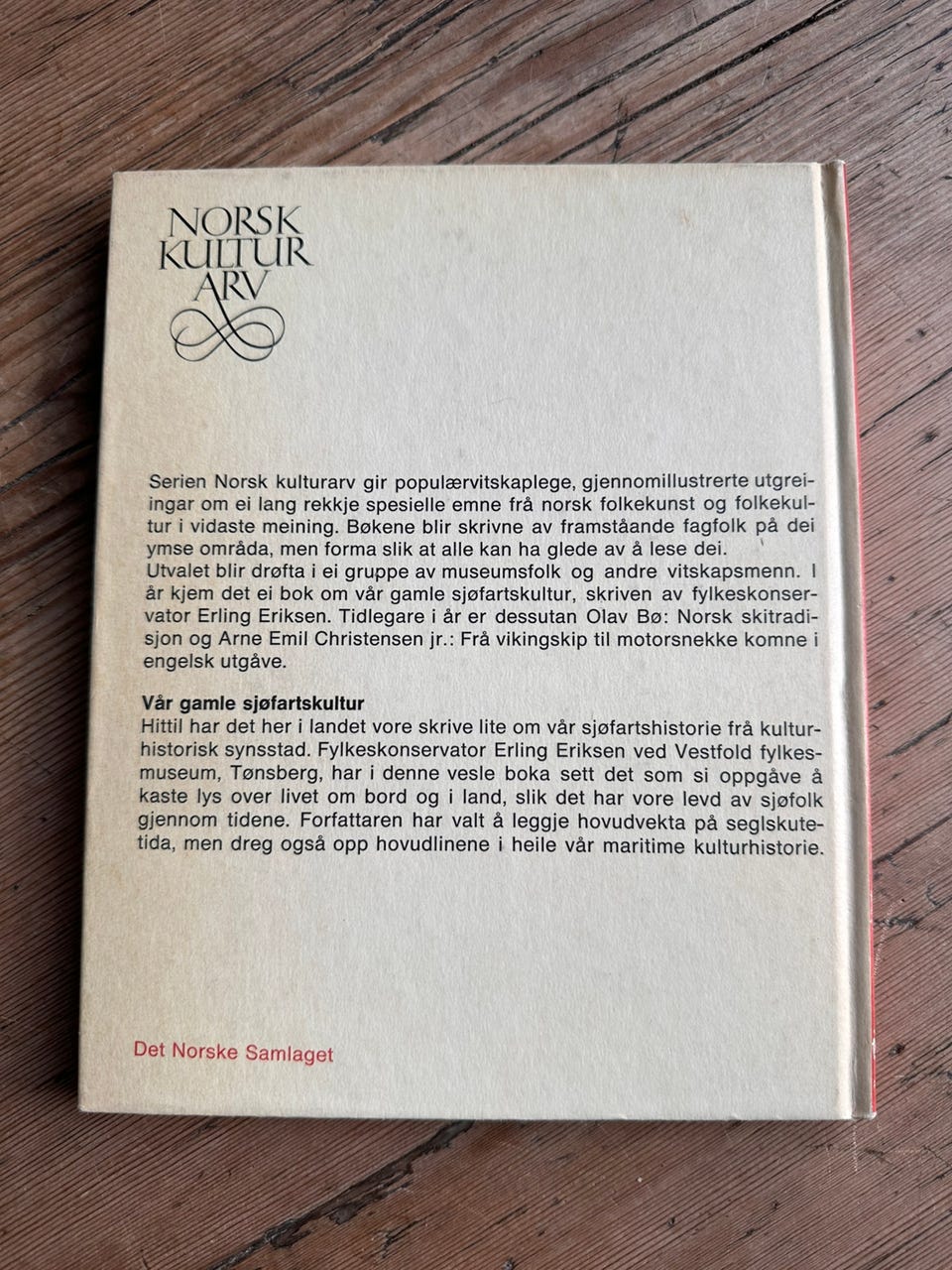 NORSK
KULTUR
ARV

Serien Norsk kulturarv gir populærvitskaplege, gjennomillustrerte utgreiingar om ei lang rekkje spesielle emne frå norsk folkekunst og folkekultur i vidaste meining. Bøkene blir skrivne av framståande fagfolk på dei ymse områda, men forma slik at alle kan ha glede av å lese dei.
Utvalet blir drøfta i ei gruppe av museumsfolk og andre vitskapsmenn. I år kjem det ei bok om vår gamle sjøfartskultur, skriven av fylkeskonservator Erling Eriksen. Tidlegare i år er dessutan Olav Bø: Norsk skitradisjon og Arne Emil Christensen jr.: Frå vikingskip til motorsnekke komne i engelsk utgåve.

Vår gamle sjøfartskultur
Hittil har det her i landet vore skrive lite om vår sjøfartshistorie frå kulturhistorisk synsstad. Fylkeskonservator Erling Eriksen ved Vestfold fylkesmuseum, Tønsberg, har i denne vesle boka sett det som si oppgåve å kaste lys over livet om bord og i land, slik det har vore levd av sjøfolk gjennom tidene. Forfattaren har valt å leggje hovudvekta på seglskutetida, men dreg også opp hovudlinene i heile vår maritime kulturhistorie.

Det Norske Samlaget